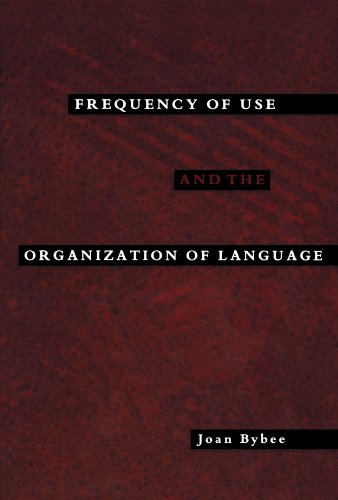 FREQUENCY OF USE

AND THE

ORGANIZATION OF LANGUAGE

Joan Bybee